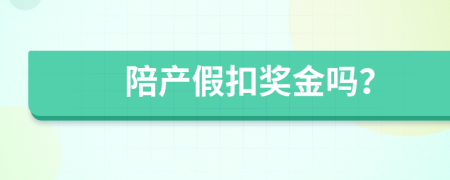 陪产假扣奖金吗?